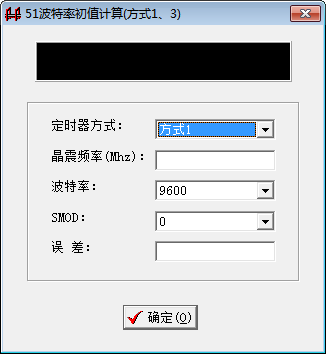 51波特率初值计算(方式1、3)

定时器方式: 方式1

晶震频率(Mhz):

波特率: 9600

SMOD: 0

误 差:

确定(O)